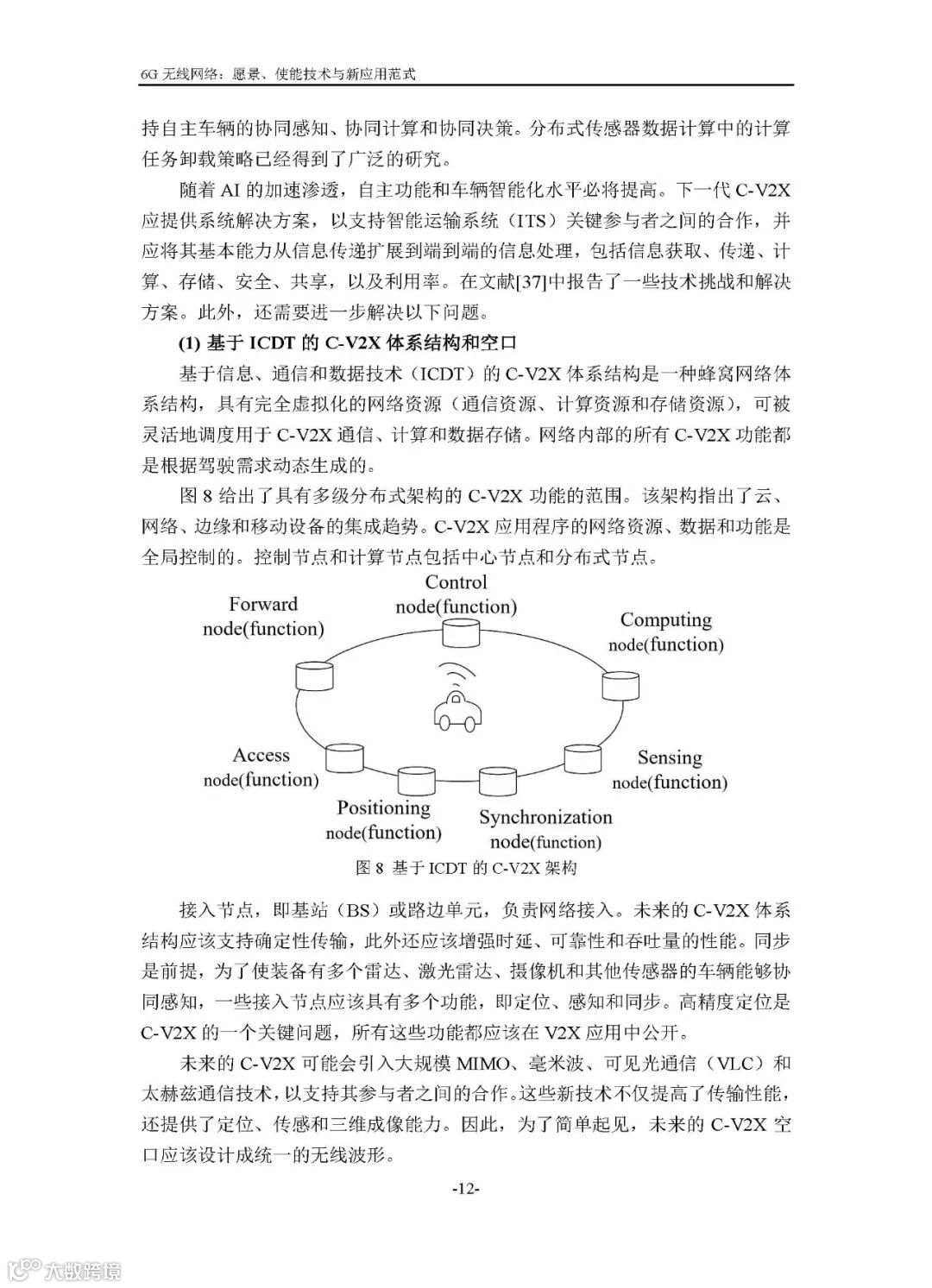 6G 无线网络：愿景、使能技术与新应用范式

持自主车辆的协同感知、协同计算和协同决策。分布式传感器数据计算中的计算任务卸载策略已经得到了广泛的研究。

随着 AI 的加速渗透，自主功能和车辆智能化水平必将提高。下一代 C-V2X 应提供系统解决方案，以支持智能运输系统（ITS）关键参与者之间的合作，并应将其基本能力从信息传递扩展到端到端的信息处理，包括信息获取、传递、计算、存储、安全、共享，以及利用率。在文献[37]中报告了一些技术挑战和解决方案。此外，还需要进一步解决以下问题。

(1) 基于 ICDT 的 C-V2X 体系结构和空口

基于信息、通信和数据技术（ICDT）的 C-V2X 体系结构是一种蜂窝网络体系结构，具有完全虚拟化的网络资源（通信资源、计算资源和存储资源），可被灵活地调度用于 C-V2X 通信、计算和数据存储。网络内部的所有 C-V2X 功能都是根据驾驶需求动态生成的。

图 8 给出了具有多级分布式架构的 C-V2X 功能的范围。该架构指出了云、网络、边缘和移动设备的集成趋势。C-V2X 应用程序的网络资源、数据和功能是全局控制的。控制节点和计算节点包括中心节点和分布式节点。

Control node(function)
Forward node(function)
Computing node(function)
Access node(function)
Sensing node(function)
Positioning node(function)
Synchronization node(function)

图 8 基于 ICDT 的 C-V2X 架构

接入节点，即基站（BS）或路边单元，负责网络接入。未来的 C-V2X 体系结构应该支持确定性传输，此外还应该增强时延、可靠性和吞吐量的性能。同步是前提，为了使装备有多个雷达、激光雷达、摄像机和其他传感器的车辆能够协同感知，一些接入节点应该具有多个功能，即定位、感知和同步。高精度定位是 C-V2X 的一个关键问题，所有这些功能都应该在 V2X 应用中公开。

未来的 C-V2X 可能会引入大规模 MIMO、毫米波、可见光通信（VLC）和太赫兹通信技术，以支持其参与者之间的合作。这些新技术不仅提高了传输性能，还提供了定位、传感和三维成像能力。因此，为了简单起见，未来的 C-V2X 空口应该设计成统一的无线波形。

-12-

大数跨境